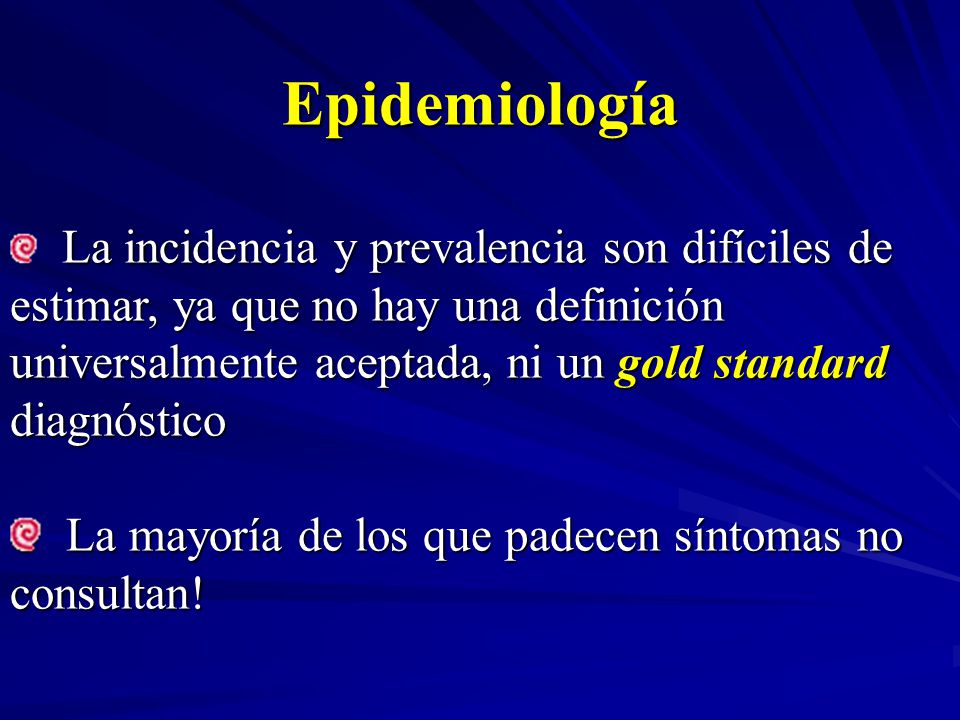 Epidemiología

La incidencia y prevalencia son difíciles de estimar, ya que no hay una definición universalmente aceptada, ni un gold standard diagnóstico

La mayoría de los que padecen síntomas no consultan!